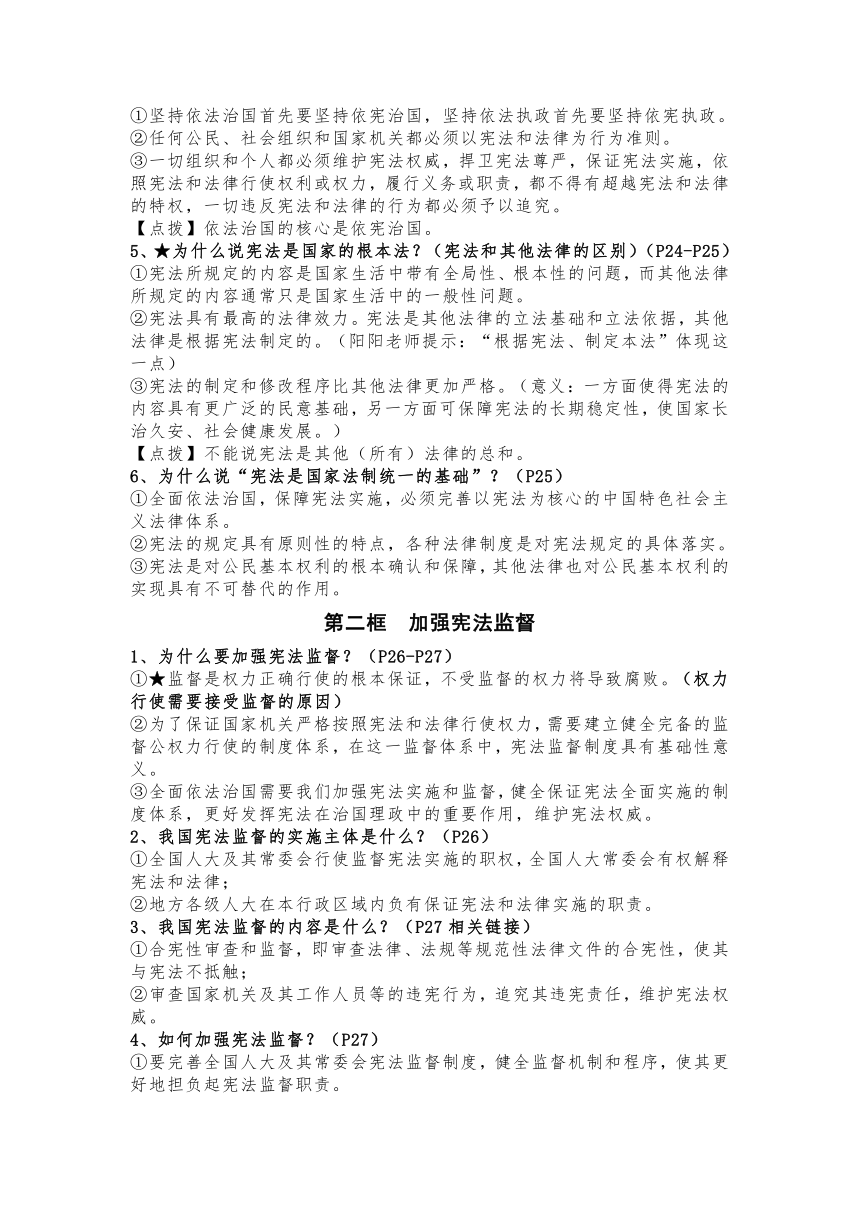 ①坚持依法治国首先要坚持依宪治国，坚持依法执政首先要坚持依宪执政。
②任何公民、社会组织和国家机关都必须以宪法和法律为行为准则。
③一切组织和个人都必须维护宪法权威，捍卫宪法尊严，保证宪法实施，依照宪法和法律行使权利或权力，履行义务或职责，都不得有超越宪法和法律的特权，一切违反宪法和法律的行为都必须予以追究。
【点拨】依法治国的核心是依宪治国。
5、★为什么说宪法是国家的根本法？（宪法和其他法律的区别）（P24-P25）
①宪法所规定的内容是国家生活中带有全局性、根本性的问题，而其他法律所规定的内容通常只是国家生活中的一般性问题。
②宪法具有最高的法律效力。宪法是其他法律的立法基础和立法依据，其他法律是根据宪法制定的。（阳阳老师提示：“根据宪法、制定本法”体现这一点）
③宪法的制定和修改程序比其他法律更加严格。（意义：一方面使得宪法的内容具有更广泛的民意基础，另一方面可保障宪法的长期稳定性，使国家长治久安、社会健康发展。）
【点拨】不能说宪法是其他（所有）法律的总和。
6、为什么说“宪法是国家法制统一的基础”？（P25）
①全面依法治国，保障宪法实施，必须完善以宪法为核心的中国特色社会主义法律体系。
②宪法的规定具有原则性的特点，各种法律制度是对宪法规定的具体落实。
③宪法是对公民基本权利的根本确认和保障，其他法律也对公民基本权利的实现具有不可替代的作用。

第二框　加强宪法监督

1、为什么要加强宪法监督？（P26-P27）
①★监督是权力正确行使的根本保证，不受监督的权力将导致腐败。（权力行使需要接受监督的原因）
②为了保证国家机关严格按照宪法和法律行使权力，需要建立健全完备的监督公权力行使的制度体系，在这一监督体系中，宪法监督制度具有基础性意义。
③全面依法治国需要我们加强宪法实施和监督，健全保证宪法全面实施的制度体系，更好发挥宪法在治国理政中的重要作用，维护宪法权威。
2、我国宪法监督的实施主体是什么？（P26）
①全国人大及其常委会行使监督宪法实施的职权，全国人大常委会有权解释宪法和法律；
②地方各级人大在本行政区域内负有保证宪法和法律实施的职责。
3、我国宪法监督的内容是什么？（P27 相关链接）
①合宪性审查和监督，即审查法律、法规等规范性法律文件的合宪性，使其与宪法不抵触；
②审查国家机关及其工作人员等的违宪行为，追究其违宪责任，维护宪法权威。
4、如何加强宪法监督？（P27）
①要完善全国人大及其常委会宪法监督制度，健全监督机制和程序，使其更好地担负起宪法监督职责。